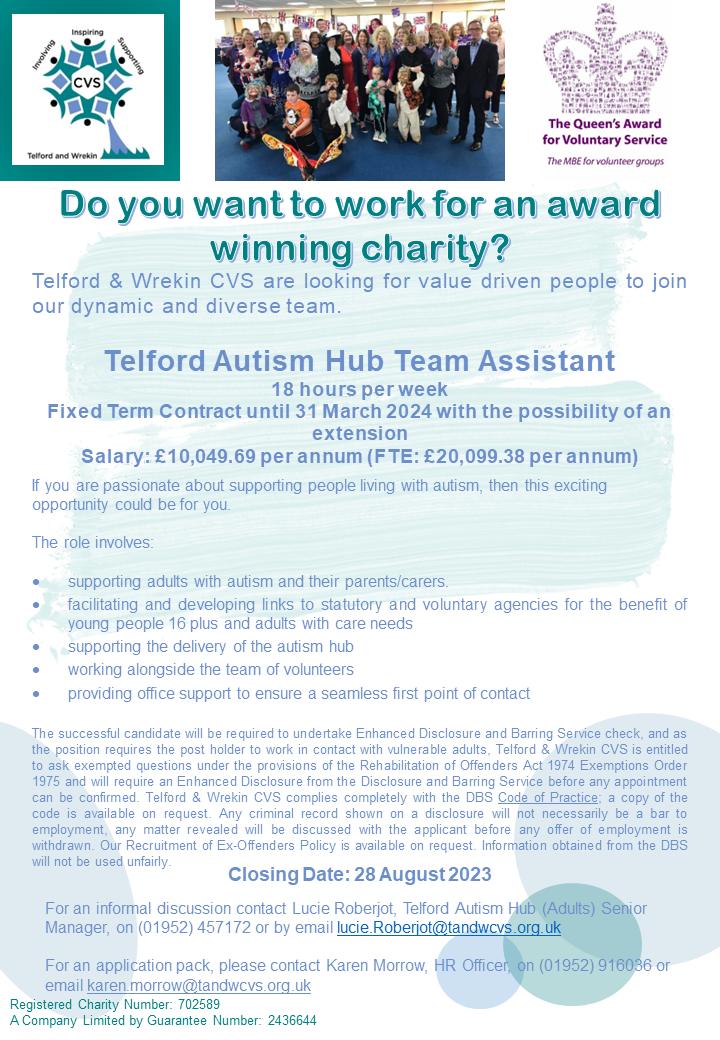 Involving Inspiring Supporting
CVS
Telford and Wrekin

The Queen's Award for Voluntary Service
The MBE for volunteer groups

Do you want to work for an award winning charity?

Telford & Wrekin CVS are looking for value driven people to join our dynamic and diverse team.

Telford Autism Hub Team Assistant
18 hours per week
Fixed Term Contract until 31 March 2024 with the possibility of an extension
Salary: £10,049.69 per annum (FTE: £20,099.38 per annum)

If you are passionate about supporting people living with autism, then this exciting opportunity could be for you.

The role involves:

• supporting adults with autism and their parents/carers.
• facilitating and developing links to statutory and voluntary agencies for the benefit of young people 16 plus and adults with care needs
• supporting the delivery of the autism hub
• working alongside the team of volunteers
• providing office support to ensure a seamless first point of contact

The successful candidate will be required to undertake Enhanced Disclosure and Barring Service check, and as the position requires the post holder to work in contact with vulnerable adults, Telford & Wrekin CVS is entitled to ask exempted questions under the provisions of the Rehabilitation of Offenders Act 1974 Exemptions Order 1975 and will require an Enhanced Disclosure from the Disclosure and Barring Service before any appointment can be confirmed. Telford & Wrekin CVS complies completely with the DBS Code of Practice; a copy of the code is available on request. Any criminal record shown on a disclosure will not necessarily be a bar to employment, any matter revealed will be discussed with the applicant before any offer of employment is withdrawn. Our Recruitment of Ex-Offenders Policy is available on request. Information obtained from the DBS will not be used unfairly.

Closing Date: 28 August 2023

For an informal discussion contact Lucie Roberjot, Telford Autism Hub (Adults) Senior Manager, on (01952) 457172 or by email lucie.Roberjot@tandwcvs.org.uk

For an application pack, please contact Karen Morrow, HR Officer, on (01952) 916036 or email karen.morrow@tandwcvs.org.uk

Registered Charity Number: 702589
A Company Limited by Guarantee Number: 2436644